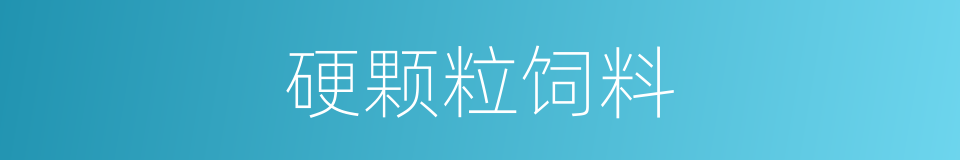 硬颗粒饲料